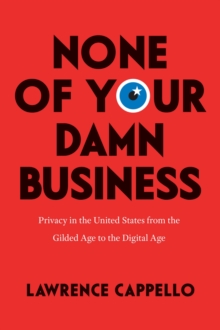 NONE OF YOUR DAMN BUSINESS

Privacy in the United States from the Gilded Age to the Digital Age

LAWRENCE CAPPELLO